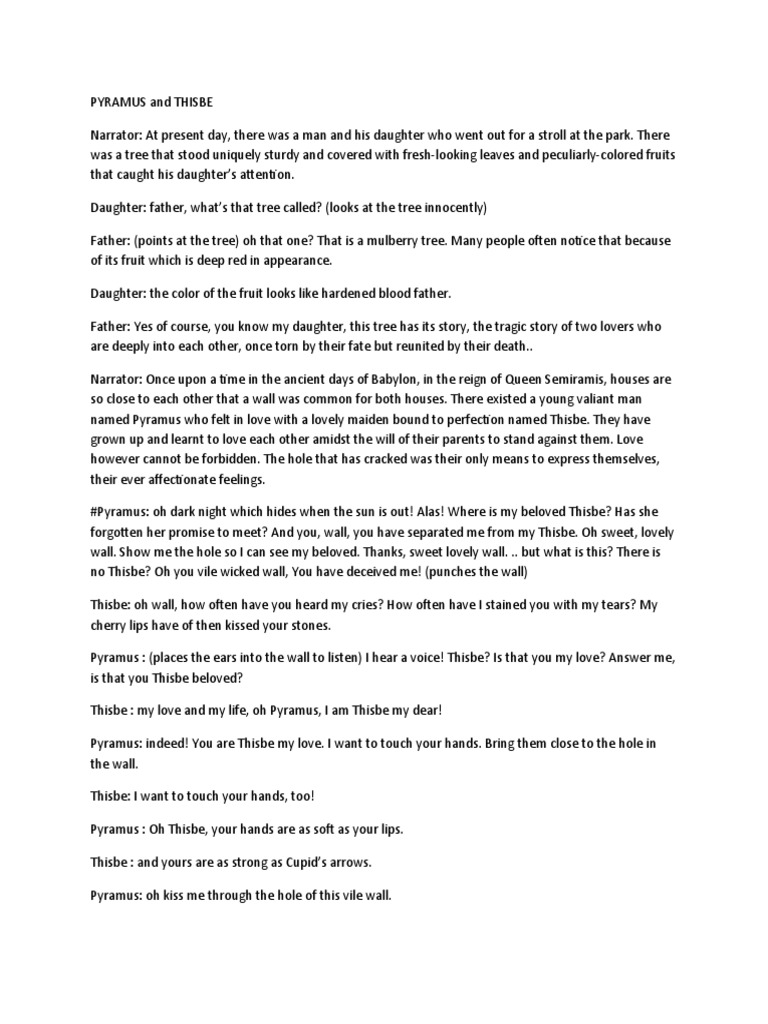 PYRAMUS and THISBE

Narrator: At present day, there was a man and his daughter who went out for a stroll at the park. There was a tree that stood uniquely sturdy and covered with fresh-looking leaves and peculiarly-colored fruits that caught his daughter's attention.

Daughter: father, what's that tree called? (looks at the tree innocently)

Father: (points at the tree) oh that one? That is a mulberry tree. Many people often notice that because of its fruit which is deep red in appearance.

Daughter: the color of the fruit looks like hardened blood father.

Father: Yes of course, you know my daughter, this tree has its story, the tragic story of two lovers who are deeply into each other, once torn by their fate but reunited by their death..

Narrator: Once upon a time in the ancient days of Babylon, in the reign of Queen Semiramis, houses are so close to each other that a wall was common for both houses. There existed a young valiant man named Pyramus who felt in love with a lovely maiden bound to perfection named Thisbe. They have grown up and learnt to love each other amidst the will of their parents to stand against them. Love however cannot be forbidden. The hole that has cracked was their only means to express themselves, their ever affectionate feelings.

#Pyramus: oh dark night which hides when the sun is out! Alas! Where is my beloved Thisbe? Has she forgotten her promise to meet? And you, wall, you have separated me from my Thisbe. Oh sweet, lovely wall. Show me the hole so I can see my beloved. Thanks, sweet lovely wall. .. but what is this? There is no Thisbe? Oh you vile wicked wall, You have deceived me! (punches the wall)

Thisbe: oh wall, how often have you heard my cries? How often have I stained you with my tears? My cherry lips have of then kissed your stones.

Pyramus : (places the ears into the wall to listen) I hear a voice! Thisbe? Is that you my love? Answer me, is that you Thisbe beloved?

Thisbe : my love and my life, oh Pyramus, I am Thisbe my dear!

Pyramus: indeed! You are Thisbe my love. I want to touch your hands. Bring them close to the hole in the wall.

Thisbe: I want to touch your hands, too!

Pyramus : Oh Thisbe, your hands are as soft as your lips.

Thisbe : and yours are as strong as Cupid's arrows.

Pyramus: oh kiss me through the hole of this vile wall.